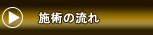 施術の流れ